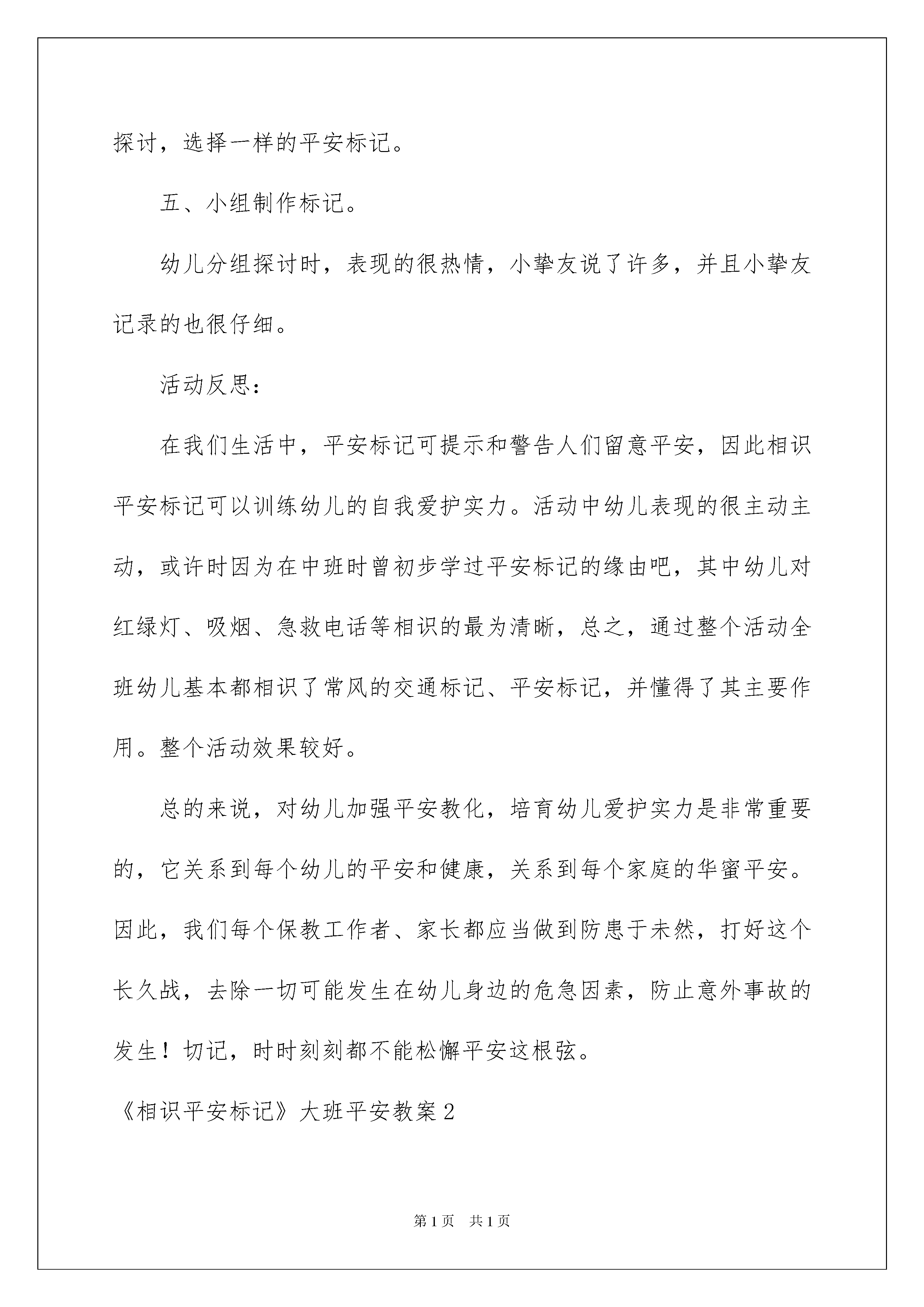 探讨，选择一样的平安标记。

五、小组制作标记。

幼儿分组探讨时，表现的很热情，小挚友说了许多，并且小挚友记录的也很仔细。

活动反思：

在我们生活中，平安标记可提示和警告人们留意平安，因此相识平安标记可以训练幼儿的自我爱护实力。活动中幼儿表现的很主动主动，或许时因为在中班时曾初步学过平安标记的缘由吧，其中幼儿对红绿灯、吸烟、急救电话等相识的最为清晰，总之，通过整个活动全班幼儿基本都相识了常风的交通标记、平安标记，并懂得了其主要作用。整个活动效果较好。

总的来说，对幼儿加强平安教化，培育幼儿爱护实力是非常重要的，它关系到每个幼儿的平安和健康，关系到每个家庭的华蜜平安。因此，我们每个保教工作者、家长都应当做到防患于未然，打好这个长久战，去除一切可能发生在幼儿身边的危急因素，防止意外事故的发生！切记，时时刻刻都不能松懈平安这根弦。

《相识平安标记》大班平安教案2

第1页　共1页